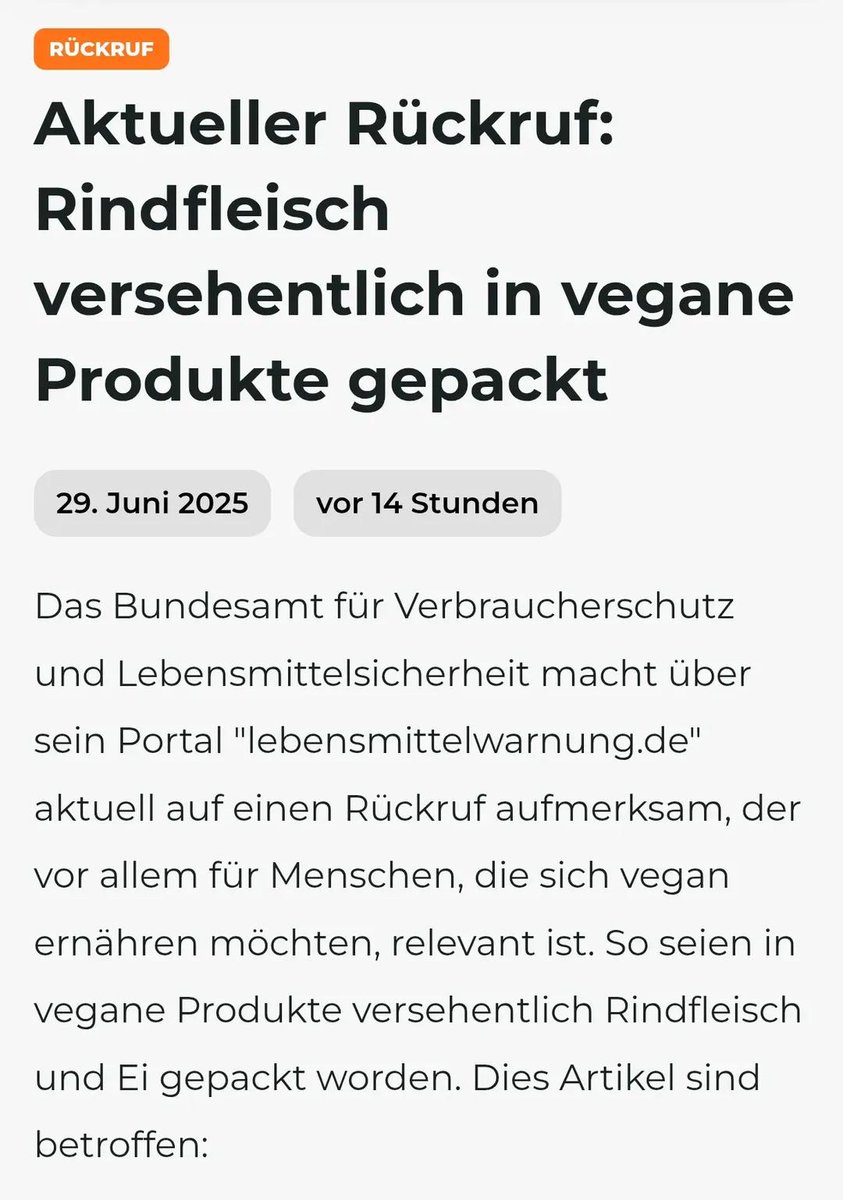 RÜCKRUF

Aktueller Rückruf: Rindfleisch versehentlich in vegane Produkte gepackt

29. Juni 2025

vor 14 Stunden

Das Bundesamt für Verbraucherschutz und Lebensmittelsicherheit macht über sein Portal "lebensmittelwarnung.de" aktuell auf einen Rückruf aufmerksam, der vor allem für Menschen, die sich vegan ernähren möchten, relevant ist. So seien in vegane Produkte versehentlich Rindfleisch und Ei gepackt worden. Dies Artikel sind betroffen: